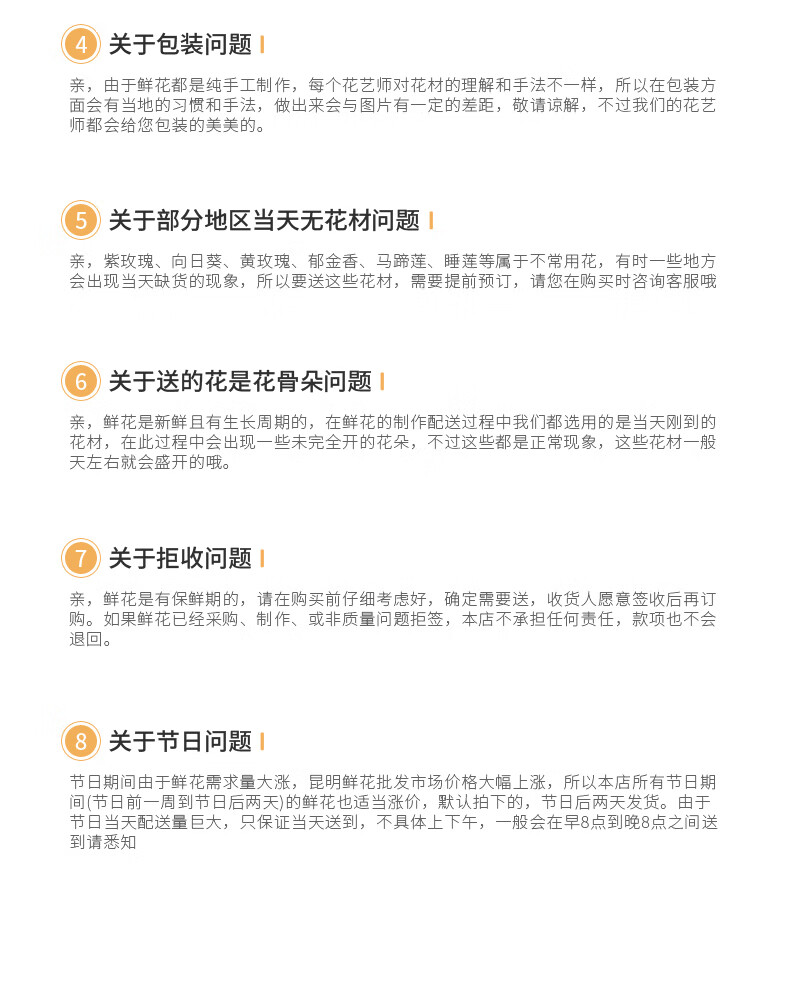 4 关于包装问题

亲，由于鲜花都是纯手工制作，每个花艺师对花材的理解和手法不一样，所以在包装方面会有当地的习惯和手法，做出来会与图片有一定的差距，敬请谅解，不过我们的花艺师都会给您包装的美美的。

5 关于部分地区当天无花材问题

亲，紫玫瑰、向日葵、黄玫瑰、郁金香、马蹄莲、睡莲等属于不常用花，有时一些地方会出现当天缺货的现象，所以要送这些花材，需要提前预订，请您在购买时咨询客服哦

6 关于送的花是花骨朵问题

亲，鲜花是新鲜且有生长周期的，在鲜花的制作配送过程中我们都选用的是当天刚到的花材，在此过程中会出现一些未完全开的花朵，不过这些都是正常现象，这些花材一般天左右就会盛开的哦。

7 关于拒收问题

亲，鲜花是有保鲜期的，请在购买前仔细考虑好，确定需要送，收货人愿意签收后再订购。如果鲜花已经采购、制作、或非质量问题拒签，本店不承担任何责任，款项也不会退回。

8 关于节日问题

节日期间由于鲜花需求量大涨，昆明鲜花批发市场价格大幅上涨，所以本店所有节日期间(节日前一周到节日后两天)的鲜花也适当涨价，默认拍下的，节日后两天发货。由于节日当天配送量巨大，只保证当天送到，不具体上下午，一般会在早8点到晚8点之间送到请悉知